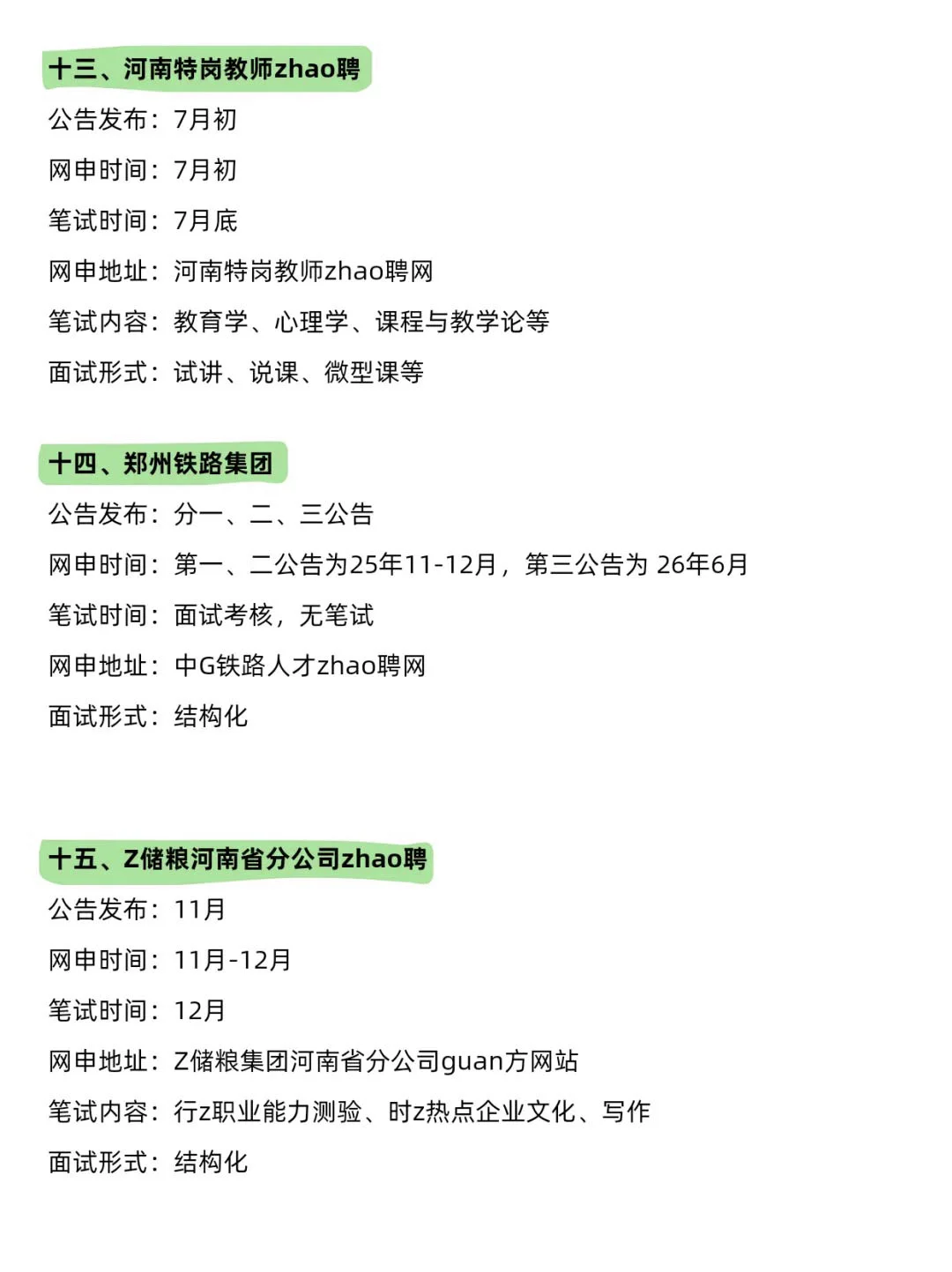 十三、河南特岗教师zhao聘

公告发布：7月初

网申时间：7月初

笔试时间：7月底

网申地址：河南特岗教师zhao聘网

笔试内容：教育学、心理学、课程与教学论等

面试形式：试讲、说课、微型课等

十四、郑州铁路集团

公告发布：分一、二、三公告

网申时间：第一、二公告为25年11-12月，第三公告为26年6月

笔试时间：面试考核，无笔试

网申地址：中G铁路人才zhao聘网

面试形式：结构化

十五、Z储粮河南省分公司zhao聘

公告发布：11月

网申时间：11月-12月

笔试时间：12月

网申地址：Z储粮集团河南省分公司guan方网站

笔试内容：行z职业能力测验、时z热点企业文化、写作

面试形式：结构化